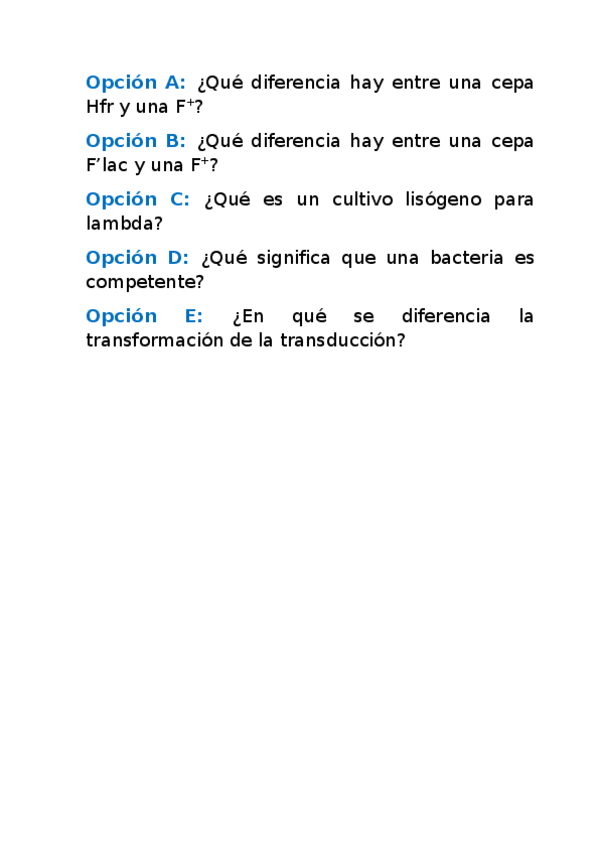 Opción A: ¿Qué diferencia hay entre una cepa Hfr y una $F^+$?

Opción B: ¿Qué diferencia hay entre una cepa F'lac y una $F^+$?

Opción C: ¿Qué es un cultivo lisógeno para lambda?

Opción D: ¿Qué significa que una bacteria es competente?

Opción E: ¿En qué se diferencia la transformación de la transducción?